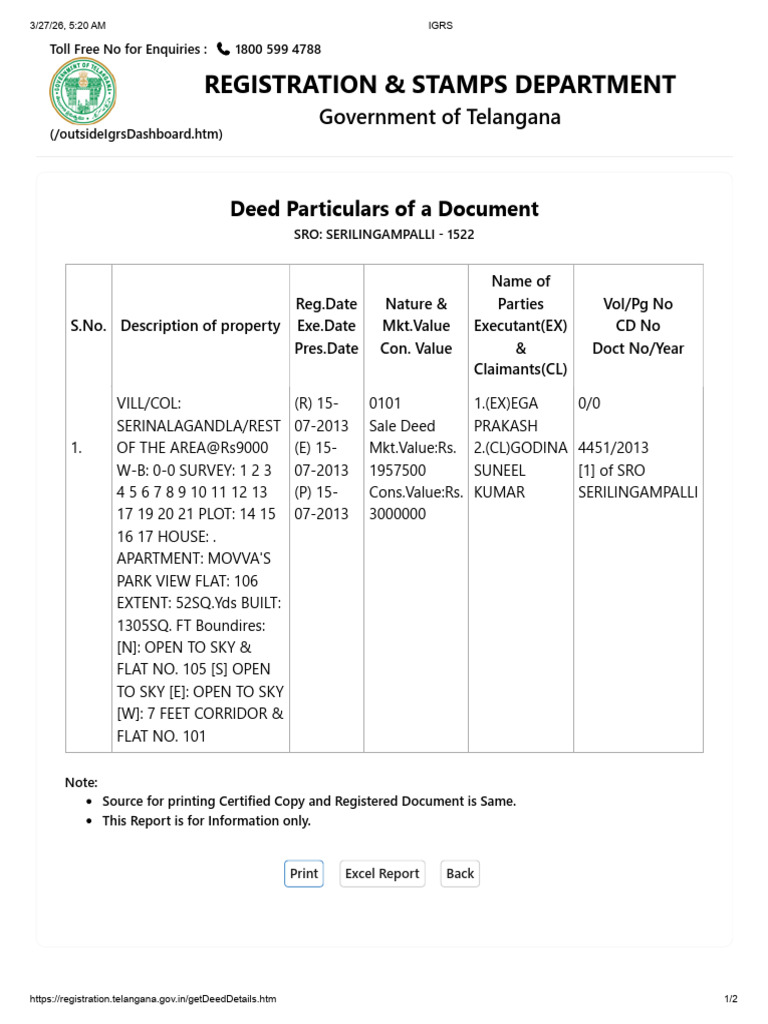 3/27/26, 5:20 AM IGRS

Toll Free No for Enquiries : 1800 599 4788

REGISTRATION & STAMPS DEPARTMENT

Government of Telangana

(/outsideIgrsDashboard.htm)

Deed Particulars of a Document

SRO: SERILINGAMPALLI - 1522

| S.No. | Description of property | Reg.Date Exe.Date Pres.Date | Nature & Mkt.Value Con. Value | Name of Parties Executant(EX) & Claimants(CL) | Vol/Pg No CD No Doct No/Year |
|---|---|---|---|---|---|
| 1. | VILL/COL: SERINALAGANDLA/REST OF THE AREA@Rs9000 W-B: 0-0 SURVEY: 1 2 3 4 5 6 7 8 9 10 11 12 13 17 19 20 21 PLOT: 14 15 16 17 HOUSE: . APARTMENT: MOVVA'S PARK VIEW FLAT: 106 EXTENT: 52SQ.Yds BUILT: 1305SQ. FT Boundires: [N]: OPEN TO SKY & FLAT NO. 105 [S] OPEN TO SKY [E]: OPEN TO SKY [W]: 7 FEET CORRIDOR & FLAT NO. 101 | (R) 15-07-2013 (E) 15-07-2013 (P) 15-07-2013 | 0101 Sale Deed Mkt.Value:Rs. 1957500 Cons.Value:Rs. 3000000 | 1.(EX)EGA PRAKASH 2.(CL)GODINA SUNEEL KUMAR | 0/0 4451/2013 [1] of SRO SERILINGAMPALLI |

Note:
• Source for printing Certified Copy and Registered Document is Same.
• This Report is for Information only.

Print Excel Report Back

https://registration.telangana.gov.in/getDeedDetails.htm 1/2